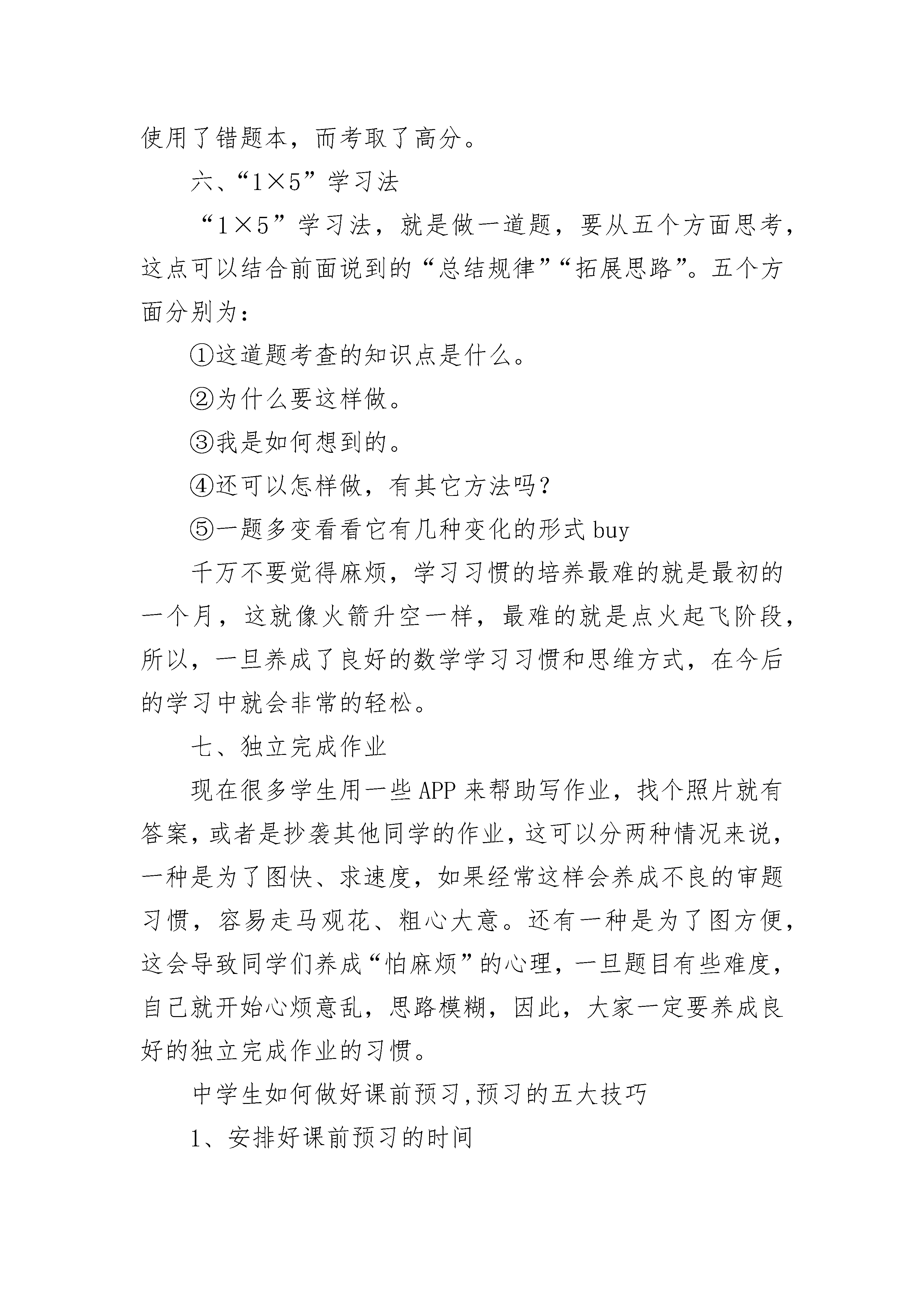 使用了错题本，而考取了高分。

六、“1×5”学习法

“1×5”学习法，就是做一道题，要从五个方面思考，这点可以结合前面说到的“总结规律”“拓展思路”。五个方面分别为：

①这道题考查的知识点是什么。

②为什么要这样做。

③我是如何想到的。

④还可以怎样做，有其它方法吗？

⑤一题多变看看它有几种变化的形式 buy

千万不要觉得麻烦，学习习惯的培养最难的就是最初的一个月，这就像火箭升空一样，最难的就是点火起飞阶段，所以，一旦养成了良好的数学学习习惯和思维方式，在今后的学习中就会非常的轻松。

七、独立完成作业

现在很多学生用一些 APP 来帮助写作业，找个照片就有答案，或者是抄袭其他同学的作业，这可以分两种情况来说，一种是为了图快、求速度，如果经常这样会养成不良的审题习惯，容易走马观花、粗心大意。还有一种是为了图方便，这会导致同学们养成“怕麻烦”的心理，一旦题目有些难度，自己就开始心烦意乱，思路模糊，因此，大家一定要养成良好的独立完成作业的习惯。

中学生如何做好课前预习,预习的五大技巧

1、安排好课前预习的时间